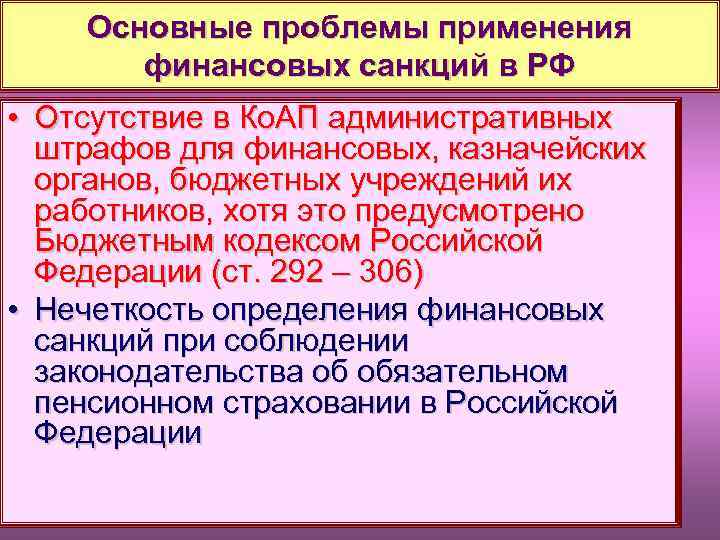 Основные проблемы применения финансовых санкций в РФ

• Отсутствие в КоАП административных штрафов для финансовых, казначейских органов, бюджетных учреждений их работников, хотя это предусмотрено Бюджетным кодексом Российской Федерации (ст. 292 – 306)

• Нечеткость определения финансовых санкций при соблюдении законодательства об обязательном пенсионном страховании в Российской Федерации